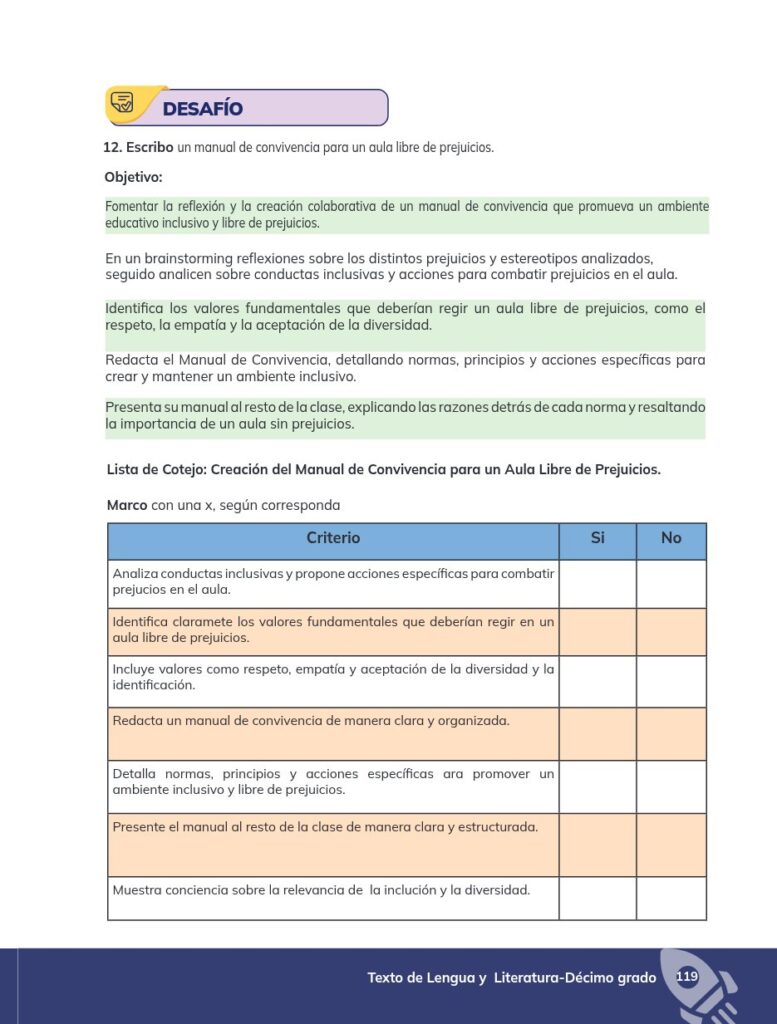 DESAFÍO

12. Escribo un manual de convivencia para un aula libre de prejuicios.

Objetivo:

Fomentar la reflexión y la creación colaborativa de un manual de convivencia que promueva un ambiente educativo inclusivo y libre de prejuicios.

En un brainstorming reflexiones sobre los distintos prejuicios y estereotipos analizados, seguido analicen sobre conductas inclusivas y acciones para combatir prejuicios en el aula.

Identifica los valores fundamentales que deberían regir un aula libre de prejuicios, como el respeto, la empatía y la aceptación de la diversidad.

Redacta el Manual de Convivencia, detallando normas, principios y acciones específicas para crear y mantener un ambiente inclusivo.

Presenta su manual al resto de la clase, explicando las razones detrás de cada norma y resaltando la importancia de un aula sin prejuicios.

Lista de Cotejo: Creación del Manual de Convivencia para un Aula Libre de Prejuicios.

Marco con una x, según corresponda

| Criterio | Si | No |
|---|---|---|
| Analiza conductas inclusivas y propone acciones específicas para combatir prejucios en el aula. | | |
| Identifica claramete los valores fundamentales que deberían regir en un aula libre de prejuicios. | | |
| Incluye valores como respeto, empatía y aceptación de la diversidad y la identificación. | | |
| Redacta un manual de convivencia de manera clara y organizada. | | |
| Detalla normas, principios y acciones específicas ara promover un ambiente inclusivo y libre de prejuicios. | | |
| Presente el manual al resto de la clase de manera clara y estructurada. | | |
| Muestra conciencia sobre la relevancia de la inclución y la diversidad. | | |

Texto de Lengua y Literatura-Décimo grado 119